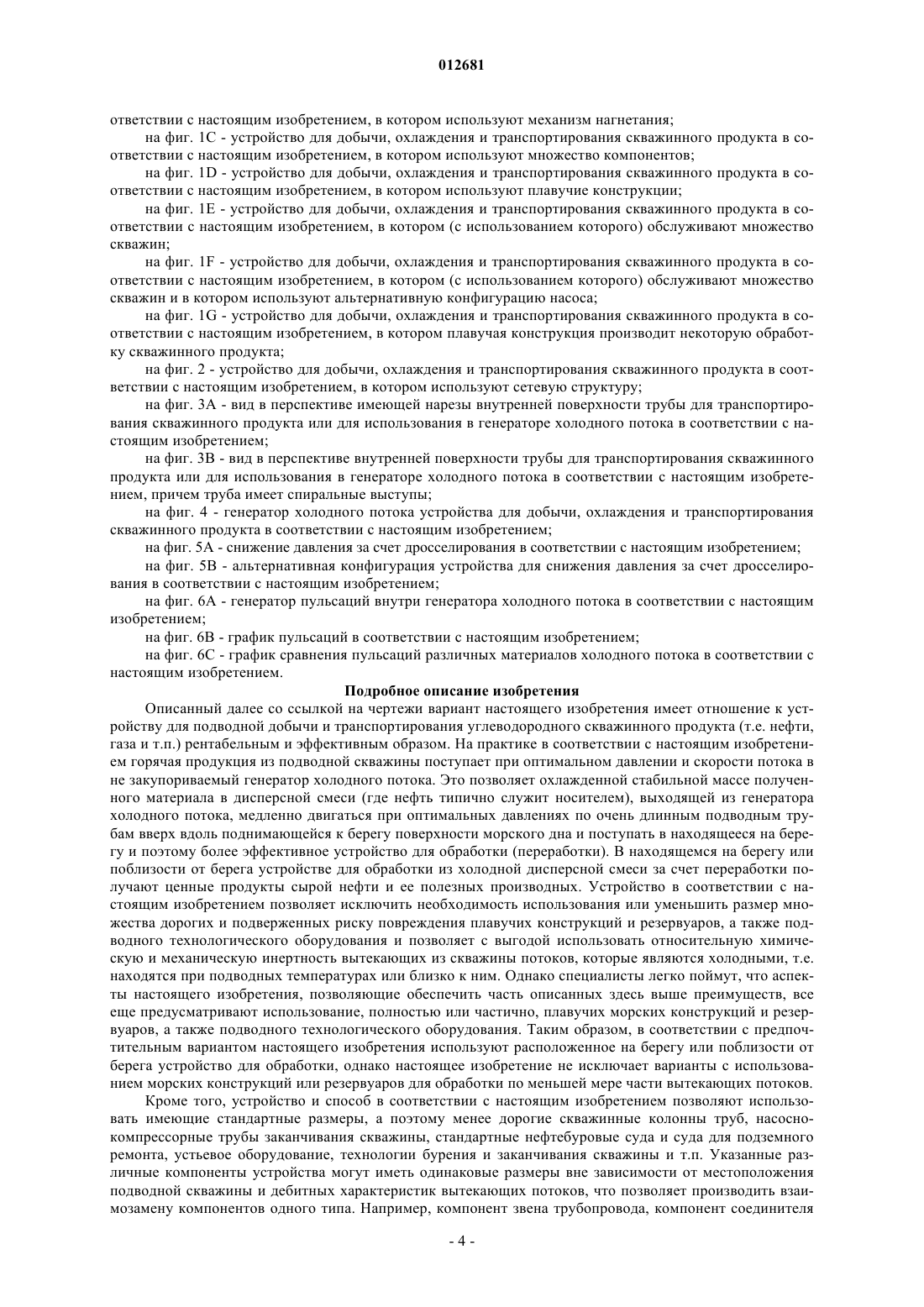 012681

ответствии с настоящим изобретением, в котором используют механизм нагнетания;

на фиг. 1C - устройство для добычи, охлаждения и транспортирования скважинного продукта в соответствии с настоящим изобретением, в котором используют множество компонентов;

на фиг. 1D - устройство для добычи, охлаждения и транспортирования скважинного продукта в соответствии с настоящим изобретением, в котором используют плавучие конструкции;

на фиг. 1E - устройство для добычи, охлаждения и транспортирования скважинного продукта в соответствии с настоящим изобретением, в котором (с использованием которого) обслуживают множество скважин;

на фиг. 1F - устройство для добычи, охлаждения и транспортирования скважинного продукта в соответствии с настоящим изобретением, в котором (с использованием которого) обслуживают множество скважин и в котором используют альтернативную конфигурацию насоса;

на фиг. 1G - устройство для добычи, охлаждения и транспортирования скважинного продукта в соответствии с настоящим изобретением, в котором плавучая конструкция производит некоторую обработку скважинного продукта;

на фиг. 2 - устройство для добычи, охлаждения и транспортирования скважинного продукта в соответствии с настоящим изобретением, в котором используют сетевую структуру;

на фиг. 3A - вид в перспективе имеющей нарезы внутренней поверхности трубы для транспортирования скважинного продукта или для использования в генераторе холодного потока в соответствии с настоящим изобретением;

на фиг. 3B - вид в перспективе внутренней поверхности трубы для транспортирования скважинного продукта или для использования в генераторе холодного потока в соответствии с настоящим изобретением, причем труба имеет спиральные выступы;

на фиг. 4 - генератор холодного потока устройства для добычи, охлаждения и транспортирования скважинного продукта в соответствии с настоящим изобретением;

на фиг. 5A - снижение давления за счет дросселирования в соответствии с настоящим изобретением;

на фиг. 5B - альтернативная конфигурация устройства для снижения давления за счет дросселирования в соответствии с настоящим изобретением;

на фиг. 6A - генератор пульсаций внутри генератора холодного потока в соответствии с настоящим изобретением;

на фиг. 6B - график пульсаций в соответствии с настоящим изобретением;

на фиг. 6C - график сравнения пульсаций различных материалов холодного потока в соответствии с настоящим изобретением.

Подробное описание изобретения

Описанный далее со ссылкой на чертежи вариант настоящего изобретения имеет отношение к устройству для подводной добычи и транспортирования углеводородного скважинного продукта (т.е. нефти, газа и т.п.) рентабельным и эффективным образом. На практике в соответствии с настоящим изобретением горячая продукция из подводной скважины поступает при оптимальном давлении и скорости потока в не закупориваемый генератор холодного потока. Это позволяет охлажденной стабильной массе полученного материала в дисперсной смеси (где нефть типично служит носителем), выходящей из генератора холодного потока, медленно двигаться при оптимальных давлениях по очень длинным подводным трубам вверх вдоль поднимающейся к берегу поверхности морского дна и поступать в находящееся на берегу и поэтому более эффективное устройство для обработки (переработки). В находящемся на берегу или поблизости от берега устройстве для обработки из холодной дисперсной смеси за счет переработки получают ценные продукты сырой нефти и ее полезных производных. Устройство в соответствии с настоящим изобретением позволяет исключить необходимость использования или уменьшить размер множества дорогих и подверженных риску повреждения плавучих конструкций и резервуаров, а также подводного технологического оборудования и позволяет с выгодой использовать относительную химическую и механическую инертность вытекающих из скважины потоков, которые являются холодными, т.е. находятся при подводных температурах или близко к ним. Однако специалисты легко поймут, что аспекты настоящего изобретения, позволяющие обеспечить часть описанных здесь выше преимуществ, все еще предусматривают использование, полностью или частично, плавучих морских конструкций и резервуаров, а также подводного технологического оборудования. Таким образом, в соответствии с предпочтительным вариантом настоящего изобретения используют расположенное на берегу или поблизости от берега устройство для обработки, однако настоящее изобретение не исключает варианты с использованием морских конструкций или резервуаров для обработки по меньшей мере части вытекающих потоков.

Кроме того, устройство и способ в соответствии с настоящим изобретением позволяют использовать имеющие стандартные размеры, а поэтому менее дорогие скважинные колонны труб, насосно-компрессорные трубы заканчивания скважины, стандартные нефтебуровые суда и суда для подземного ремонта, устьевое оборудование, технологии бурения и заканчивания скважины и т.п. Указанные различные компоненты устройства могут иметь одинаковые размеры вне зависимости от местоположения подводной скважины и дебитных характеристик вытекающих потоков, что позволяет производить взаимозамену компонентов одного типа. Например, компонент звена трубопровода, компонент соединителя

- 4 -